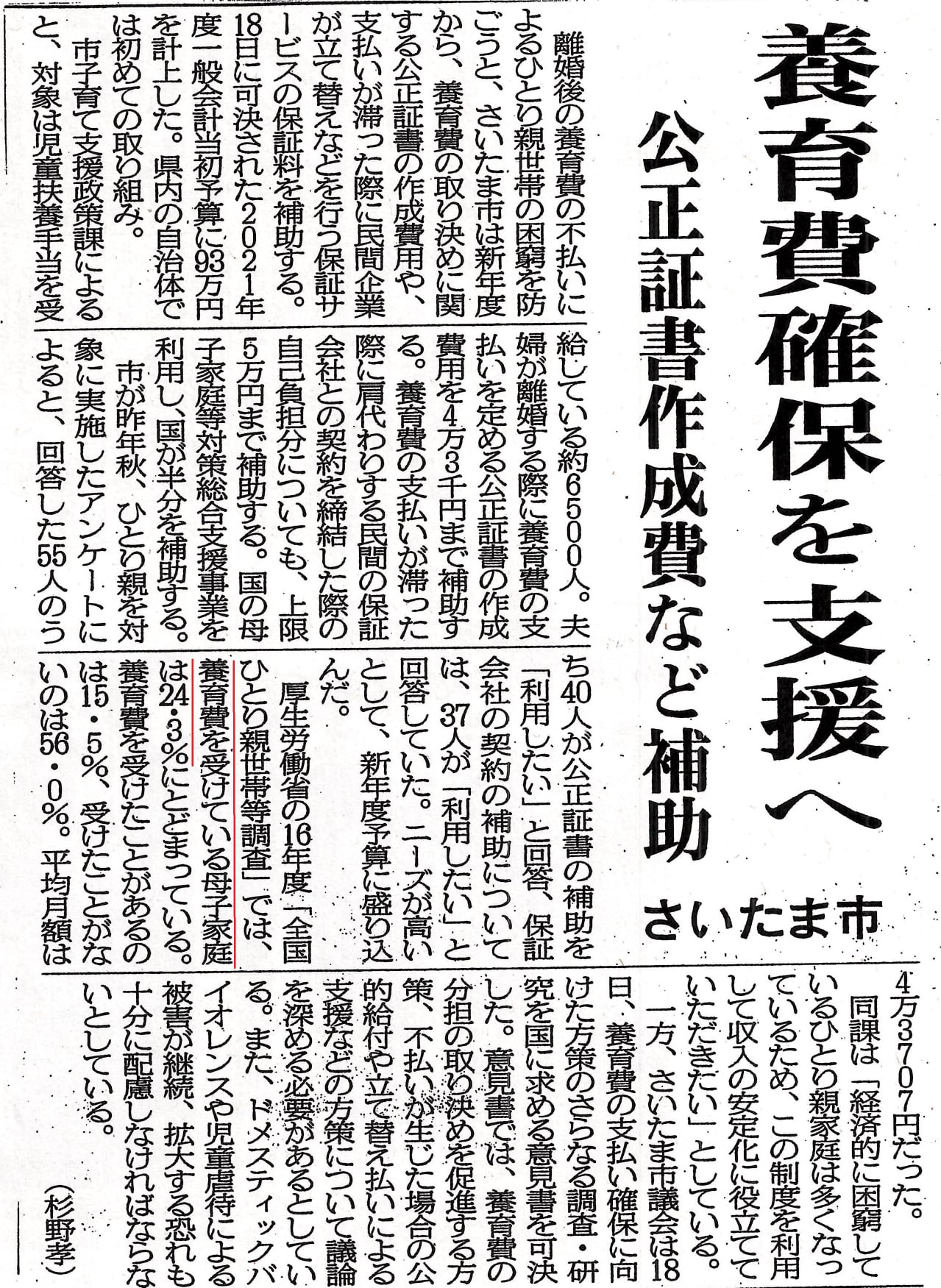 養育費確保を支援へ

公正証書作成費など補助

さいたま市

離婚後の養育費の不払いによるひとり親世帯の困窮を防ごうと、さいたま市は新年度から、養育費の取り決めに関する公正証書の作成費用や、支払いが滞った際に民間企業が立て替えなどを行う保証サービスの保証料を補助する。18日に可決された2021年度一般会計当初予算に93万円を計上した。県内の自治体では初めての取り組み。

市子育て支援政策課によると、対象は児童扶養手当を受給している約6500人。夫婦が離婚する際に養育費の支払いを定める公正証書の作成費用を4万3千円まで補助する。養育費の支払いが滞った際に肩代わりする民間の保証会社との契約を締結した際の自己負担分についても、上限5万円まで補助する。国の母子家庭等対策総合支援事業を利用し、国が半分を補助する。

市が昨年秋、ひとり親を対象に実施したアンケートによると、回答した55人のうち40人が公正証書の補助を「利用したい」と回答、保証会社の契約の補助については、37人が「利用したい」と回答していた。ニーズが高いとして、新年度予算に盛り込んだ。

厚生労働省の16年度「全国ひとり親世帯等調査」では、養育費を受けている母子家庭は24・3%にとどまっている。養育費を受けたことがあるのは15・5%、受けたことがないのは56・0%。平均月額は4万3707円だった。

同課は「経済的に困窮しているひとり親家庭は多くなっているため、この制度を利用して収入の安定化に役立てていただきたい」としている。

一方、さいたま市議会は18日、養育費の支払い確保に向けた方策のさらなる調査・研究を国に求める意見書を可決した。意見書では、養育費の分担の取り決めを促進する方策、不払いが生じた場合の公的給付や立て替え払いによる支援などの方策について議論を深める必要があるとしている。また、ドメスティックバイオレンスや児童虐待による被害が継続、拡大する恐れも十分に配慮しなければならないとしている。

（杉野孝）